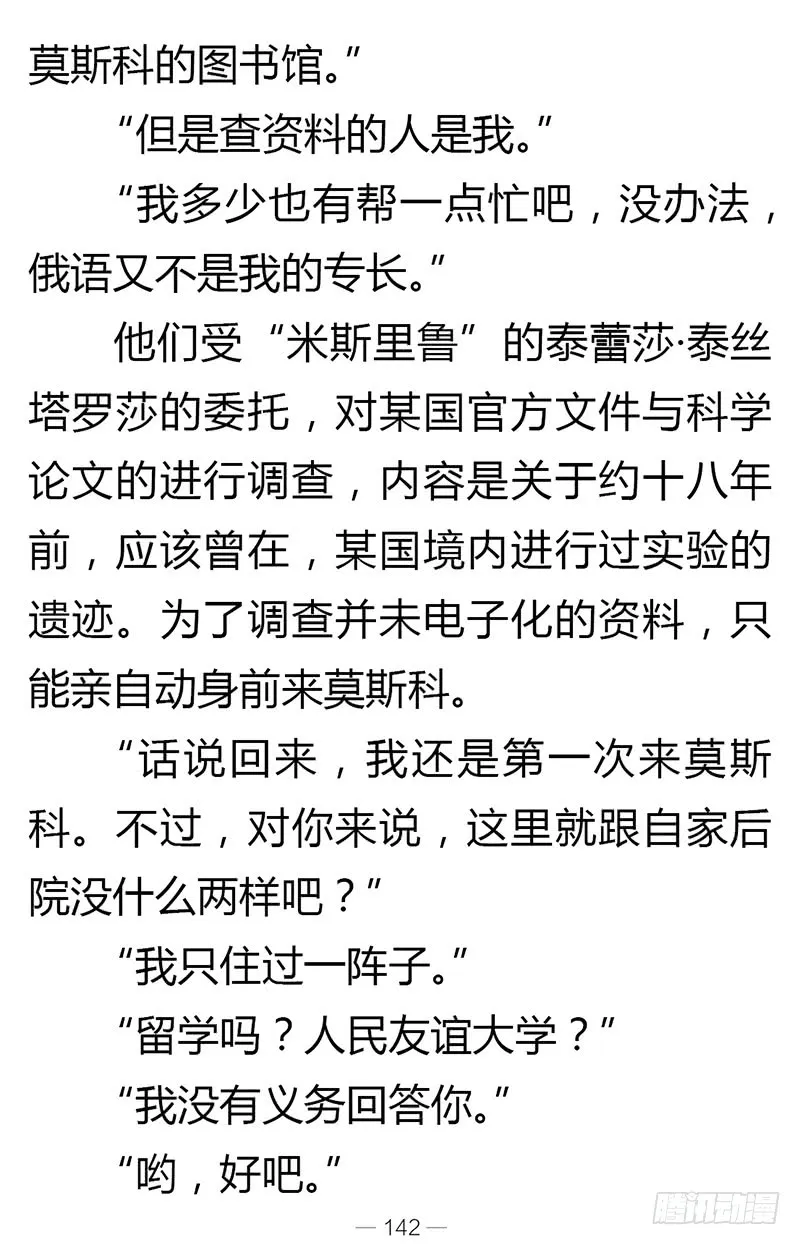 莫斯科的图书馆。”

“但是查资料的人是我。”

“我多少也有帮一点忙吧，没办法，俄语又不是我的专长。”

他们受“米斯里鲁”的泰蕾莎·泰丝塔罗莎的委托，对某国官方文件与科学论文的进行调查，内容是关于约十八年前，应该曾在，某国境内进行过实验的遗迹。为了调查并未电子化的资料，只能亲自动身前来莫斯科。

“话说回来，我还是第一次来莫斯科。不过，对你来说，这里就跟自家后院没什么两样吧？”

“我只住过一阵子。”

“留学吗？人民友谊大学？”

“我没有义务回答你。”

“哟，好吧。”

— 142 —

腾讯动漫